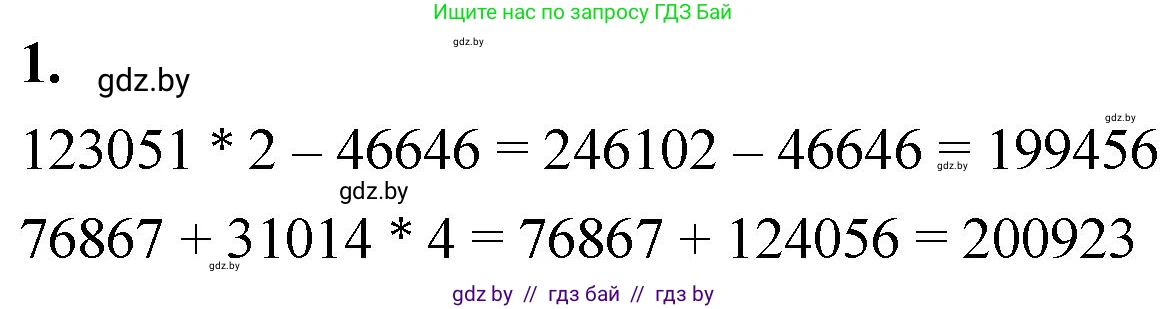 Ищите нас по запросу ГДЗ Бай

gdz.by

1. gdz.by

gdz.by

$123051 * 2 - 46646 = 246102 - 46646 = 199456$

gdz.by

gdz.by

$76867 + 31014 * 4 = 76867 + 124056 = 200923$

gdz.by

gdz by // гдз бай // гдз by